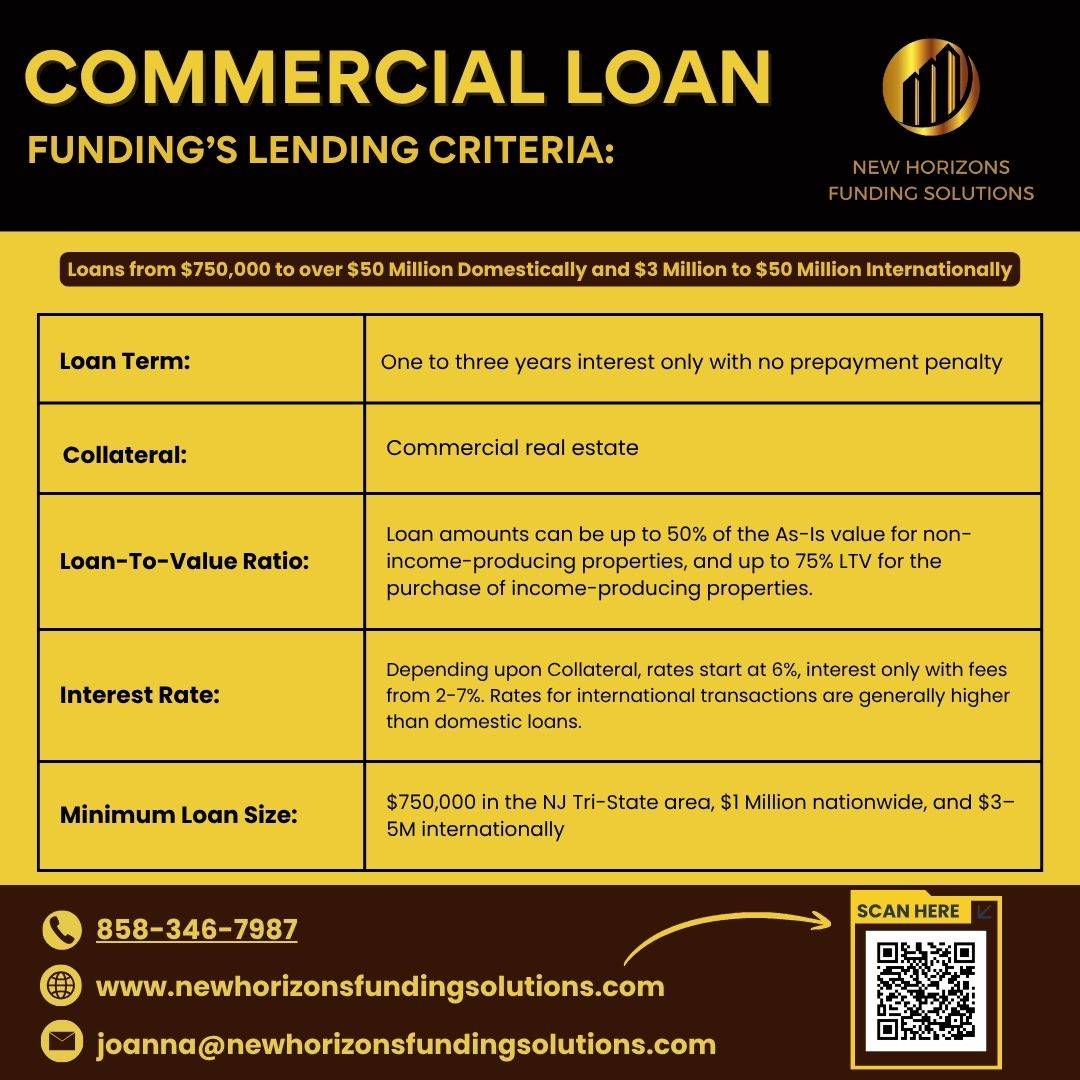 COMMERCIAL LOAN

FUNDING'S LENDING CRITERIA:

NEW HORIZONS
FUNDING SOLUTIONS

Loans from $750,000 to over $50 Million Domestically and $3 Million to $50 Million Internationally

| Loan Term: | One to three years interest only with no prepayment penalty |
|---|---|
| Collateral: | Commercial real estate |
| Loan-To-Value Ratio: | Loan amounts can be up to 50% of the As-Is value for non-income-producing properties, and up to 75% LTV for the purchase of income-producing properties. |
| Interest Rate: | Depending upon Collateral, rates start at 6%, interest only with fees from 2-7%. Rates for international transactions are generally higher than domestic loans. |
| Minimum Loan Size: | $750,000 in the NJ Tri-State area, $1 Million nationwide, and $3–5M internationally |

858-346-7987

www.newhorizonsfundingsolutions.com

joanna@newhorizonsfundingsolutions.com

SCAN HERE